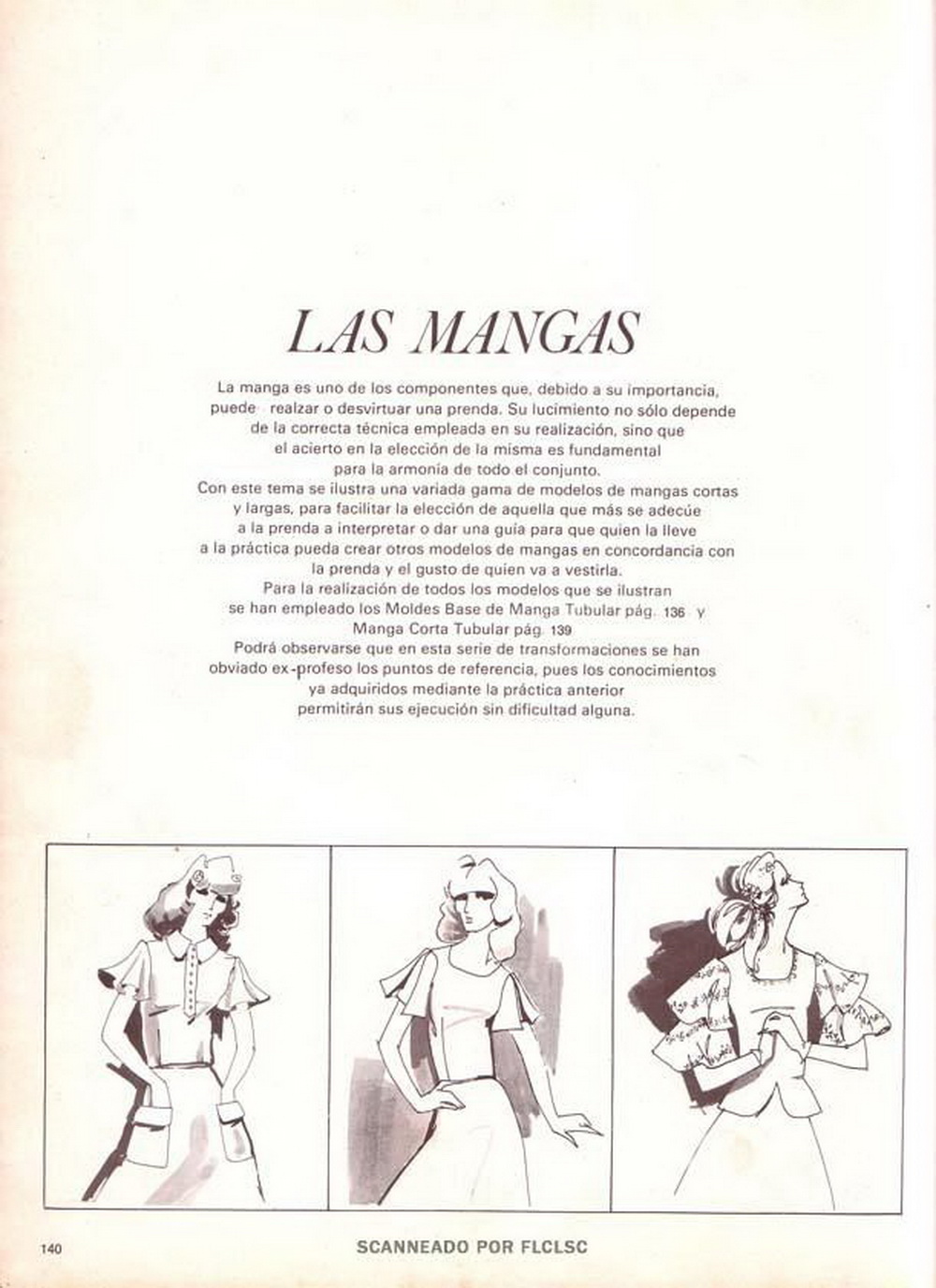 LAS MANGAS

La manga es uno de los componentes que, debido a su importancia, puede realzar o desvirtuar una prenda. Su lucimiento no sólo depende de la correcta técnica empleada en su realización, sino que el acierto en la elección de la misma es fundamental para la armonía de todo el conjunto.
Con este tema se ilustra una variada gama de modelos de mangas cortas y largas, para facilitar la elección de aquella que más se adecúe a la prenda a interpretar o dar una guía para que quien la lleve a la práctica pueda crear otros modelos de mangas en concordancia con la prenda y el gusto de quien va a vestirla.
Para la realización de todos los modelos que se ilustran se han empleado los Moldes Base de Manga Tubular pág. 136 y Manga Corta Tubular pág. 139
Podrá observarse que en esta serie de transformaciones se han obviado ex-profeso los puntos de referencia, pues los conocimientos ya adquiridos mediante la práctica anterior permitirán sus ejecución sin dificultad alguna.

140

SCANNEADO POR FLCLSC